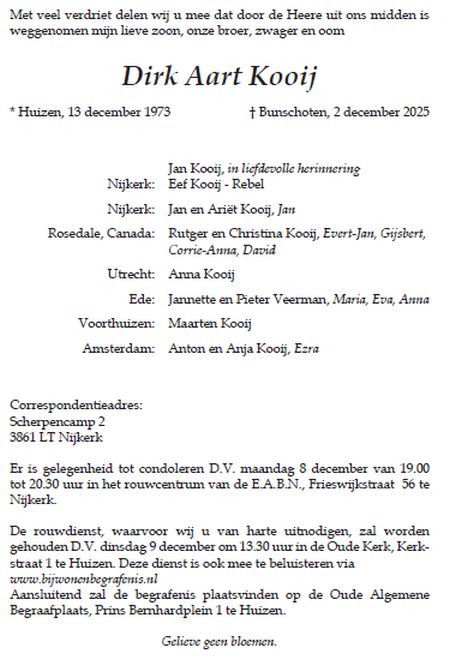 Met veel verdriet delen wij u mee dat door de Heere uit ons midden is weggenomen mijn lieve zoon, onze broer, zwager en oom

Dirk Aart Kooij

* Huizen, 13 december 1973 † Bunschoten, 2 december 2025

Jan Kooij, in liefdevolle herinnering
Nijkerk: Eef Kooij - Rebel

Nijkerk: Jan en Ariët Kooij, Jan

Rosedale, Canada: Rutger en Christina Kooij, Evert-Jan, Gijsbert, Corrie-Anna, David

Utrecht: Anna Kooij

Ede: Jannette en Pieter Veerman, Maria, Eva, Anna

Voorthuizen: Maarten Kooij

Amsterdam: Anton en Anja Kooij, Ezra

Correspondentieadres:
Scherpencamp 2
3861 LT Nijkerk

Er is gelegenheid tot condoleren D.V. maandag 8 december van 19.00 tot 20.30 uur in het rouwcentrum van de E.A.B.N., Frieswijkstraat 56 te Nijkerk.

De rouwdienst, waarvoor wij u van harte uitnodigen, zal worden gehouden D.V. dinsdag 9 december om 13.30 uur in de Oude Kerk, Kerkstraat 1 te Huizen. Deze dienst is ook mee te beluisteren via www.bijwonenbegrafenis.nl
Aansluitend zal de begrafenis plaatsvinden op de Oude Algemene Begraafplaats, Prins Bernhardplein 1 te Huizen.

Gelieve geen bloemen.